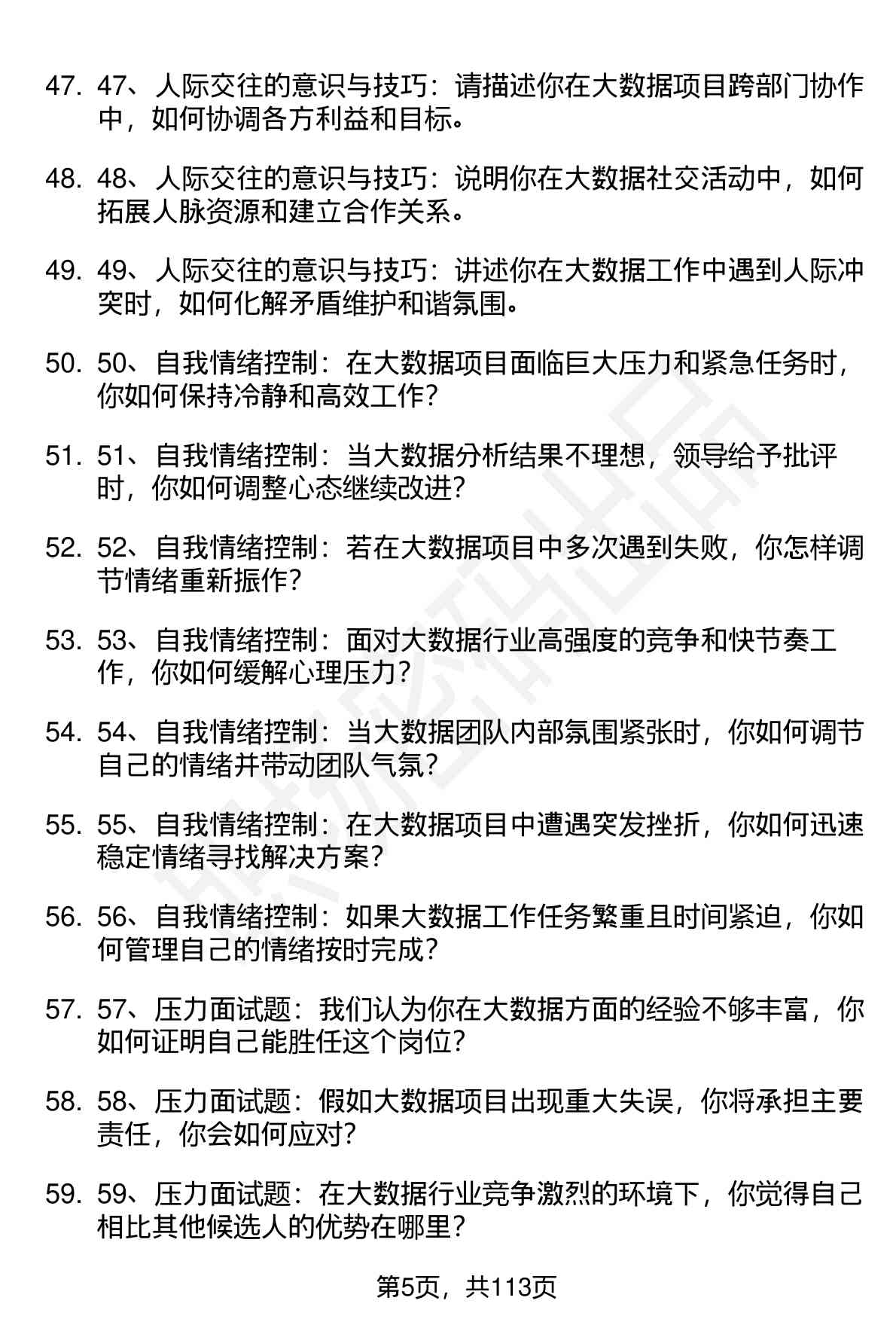 47. 47、人际交往的意识与技巧：请描述你在大数据项目跨部门协作中，如何协调各方利益和目标。

48. 48、人际交往的意识与技巧：说明你在大数据社交活动中，如何拓展人脉资源和建立合作关系。

49. 49、人际交往的意识与技巧：讲述你在大数据工作中遇到人际冲突时，如何化解矛盾维护和谐氛围。

50. 50、自我情绪控制：在大数据项目面临巨大压力和紧急任务时，你如何保持冷静和高效工作？

51. 51、自我情绪控制：当大数据分析结果不理想，领导给予批评时，你如何调整心态继续改进？

52. 52、自我情绪控制：若在大数据项目中多次遇到失败，你怎样调节情绪重新振作？

53. 53、自我情绪控制：面对大数据行业高强度的竞争和快节奏工作，你如何缓解心理压力？

54. 54、自我情绪控制：当大数据团队内部氛围紧张时，你如何调节自己的情绪并带动团队气氛？

55. 55、自我情绪控制：在大数据项目中遭遇突发挫折，你如何迅速稳定情绪寻找解决方案？

56. 56、自我情绪控制：如果大数据工作任务繁重且时间紧迫，你如何管理自己的情绪按时完成？

57. 57、压力面试题：我们认为你在大数据方面的经验不够丰富，你如何证明自己能胜任这个岗位？

58. 58、压力面试题：假如大数据项目出现重大失误，你将承担主要责任，你会如何应对？

59. 59、压力面试题：在大数据行业竞争激烈的环境下，你觉得自己相比其他候选人的优势在哪里？

第5页，共113页